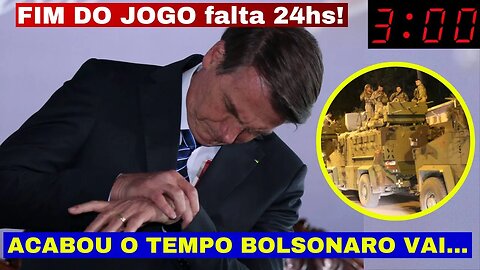 FIM DO JOGO falta 24hs!

3:00

ACABOU O TEMPO BOLSONARO VAI...